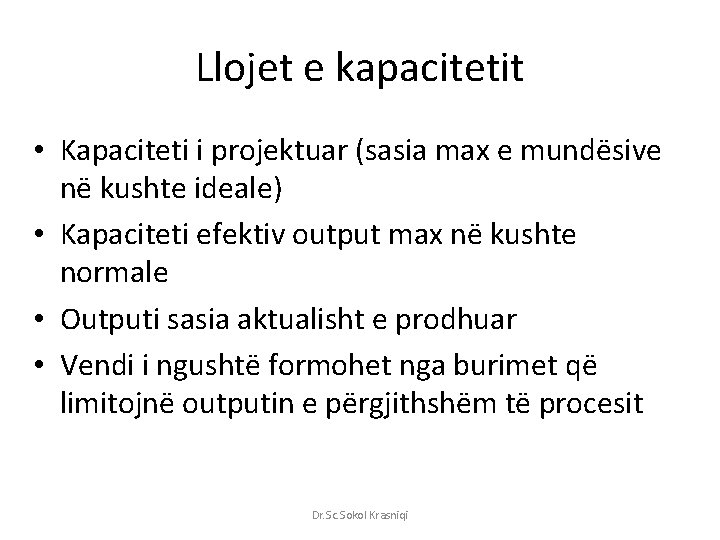 Llojet e kapacitetit

• Kapaciteti i projektuar (sasia max e mundësive në kushte ideale)
• Kapaciteti efektiv output max në kushte normale
• Outputi sasia aktualisht e prodhuar
• Vendi i ngushtë formohet nga burimet që limitojnë outputin e përgjithshëm të procesit

Dr.Sc.Sokol Krasniqi